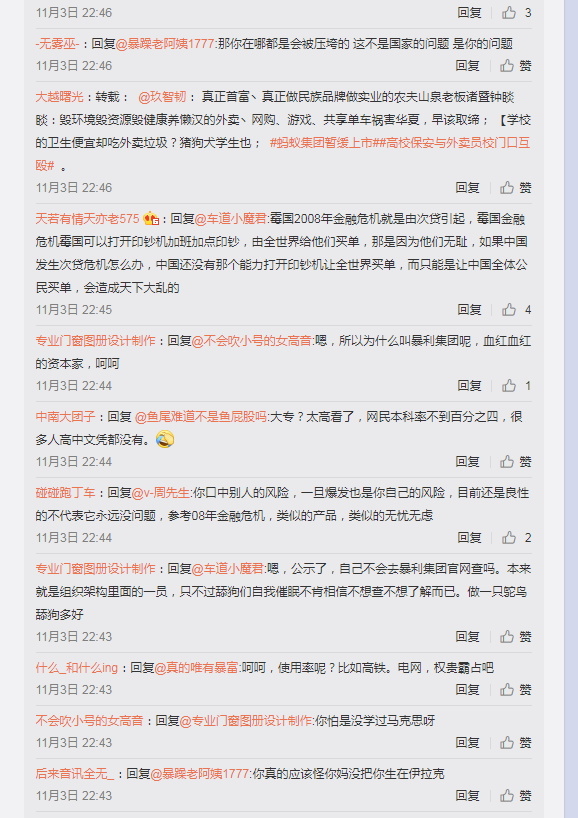 11月3日 22:46 回复 3

-无雾巫-：回复@暴躁老阿姨1777:那你在哪都是会被压垮的 这不是国家的问题 是你的问题
11月3日 22:46 回复 赞

大越曙光：转载： @玖智韧： 真正首富、真正做民族品牌做实业的农夫山泉老板诸暨钟睒睒：毁环境毁资源毁健康养懒汉的外卖、网购、游戏、共享单车祸害华夏，早该取缔；【学校的卫生便宜却吃外卖垃圾？猪狗犬学生也； #蚂蚁集团暂缓上市##高校保安与外卖员校门口互殴# 。
11月3日 22:46 回复 赞

天若有情天亦老575：回复@车道小魔君:霉国2008年金融危机就是由次贷引起，霉国金融危机霉国可以打开印钞机加班加点印钞，由全世界给他们买单，那是因为他们无耻，如果中国发生次贷危机怎么办，中国还没有那个能力打开印钞机让全世界买单，而只能是让中国全体公民买单，会造成天下大乱的
11月3日 22:45 回复 4

专业门窗图册设计制作：回复@不会吹小号的女高音:嗯，所以为什么叫暴利集团呢，血红血红的资本家，呵呵
11月3日 22:44 回复 1

中南大团子：回复 @鱼尾难道不是鱼屁股吗:大专？太高看了，网民本科率不到百分之四，很多人高中文凭都没有。
11月3日 22:44 回复 赞

碰碰跑丁车：回复@v-周先生:你口中别人的风险，一旦爆发也是你自己的风险，目前还是良性的不代表它永远没问题，参考08年金融危机，类似的产品，类似的无忧无虑
11月3日 22:44 回复 2

专业门窗图册设计制作：回复@车道小魔君:嗯，公示了，自己不会去暴利集团官网查吗。本来就是组织架构里面的一员，只不过舔狗们自我催眠不肯相信不想查不想了解而已。做一只鸵鸟舔狗多好
11月3日 22:43 回复 赞

什么_和什么ing：回复@真的唯有暴富:呵呵，使用率呢？比如高铁。电网，权贵霸占吧
11月3日 22:43 回复 赞

不会吹小号的女高音：回复@专业门窗图册设计制作:你怕是没学过马克思呀
11月3日 22:43 回复 赞

后来音讯全无_：回复@暴躁老阿姨1777:你真的应该怪你妈没把你生在伊拉克
11月3日 22:43 回复 赞